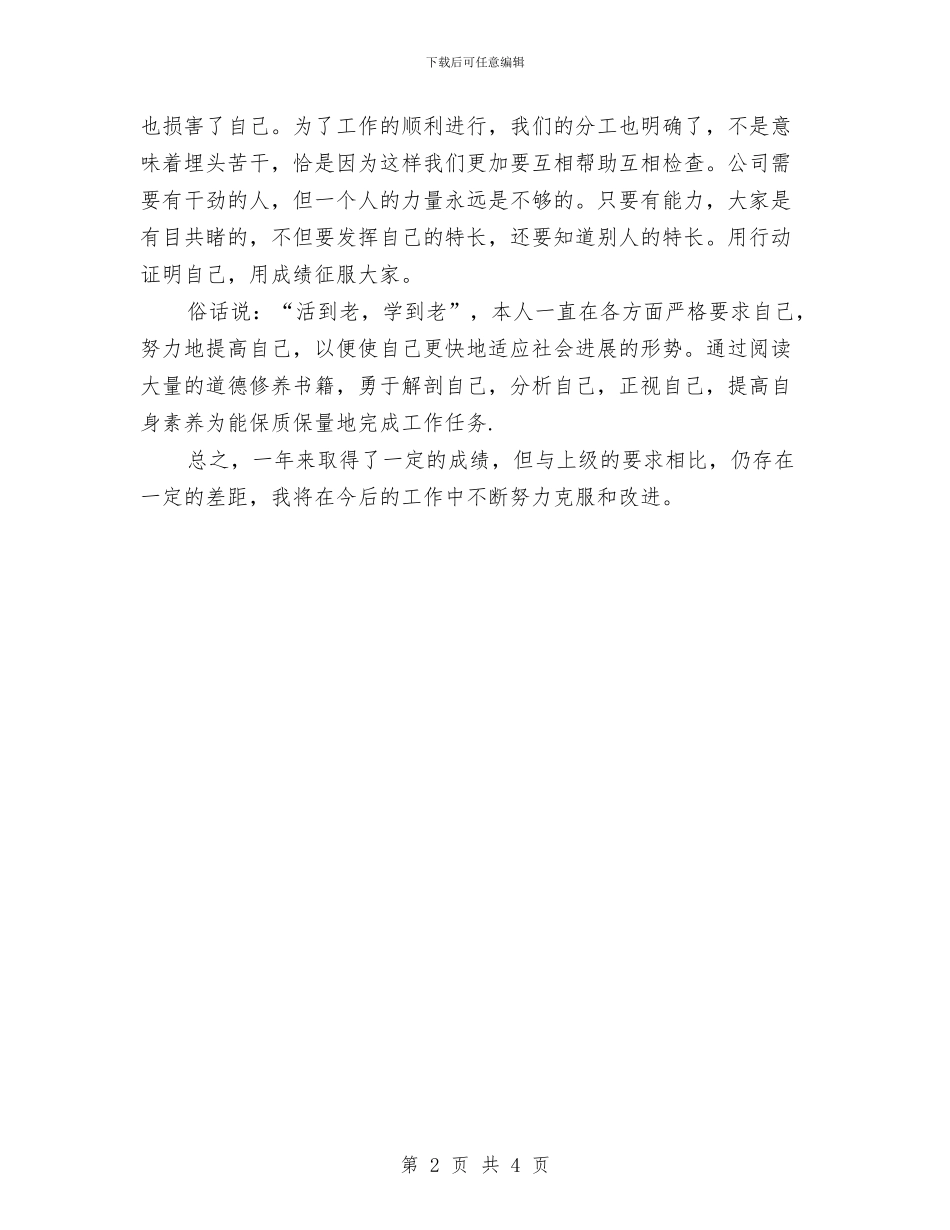 下载后可任意编辑

也损害了自己。为了工作的顺利进行，我们的分工也明确了，不是意味着埋头苦干，恰是因为这样我们更加要互相帮助互相检查。公司需要有干劲的人，但一个人的力量永远是不够的。只要有能力，大家是有目共睹的，不但要发挥自己的特长，还要知道别人的特长。用行动证明自己，用成绩征服大家。

俗话说：“活到老，学到老”，本人一直在各方面严格要求自己，努力地提高自己，以便使自己更快地适应社会进展的形势。通过阅读大量的道德修养书籍，勇于解剖自己，分析自己，正视自己，提高自身素养为能保质保量地完成工作任务.

总之，一年来取得了一定的成绩，但与上级的要求相比，仍存在一定的差距，我将在今后的工作中不断努力克服和改进。

第 2 页 共 4 页